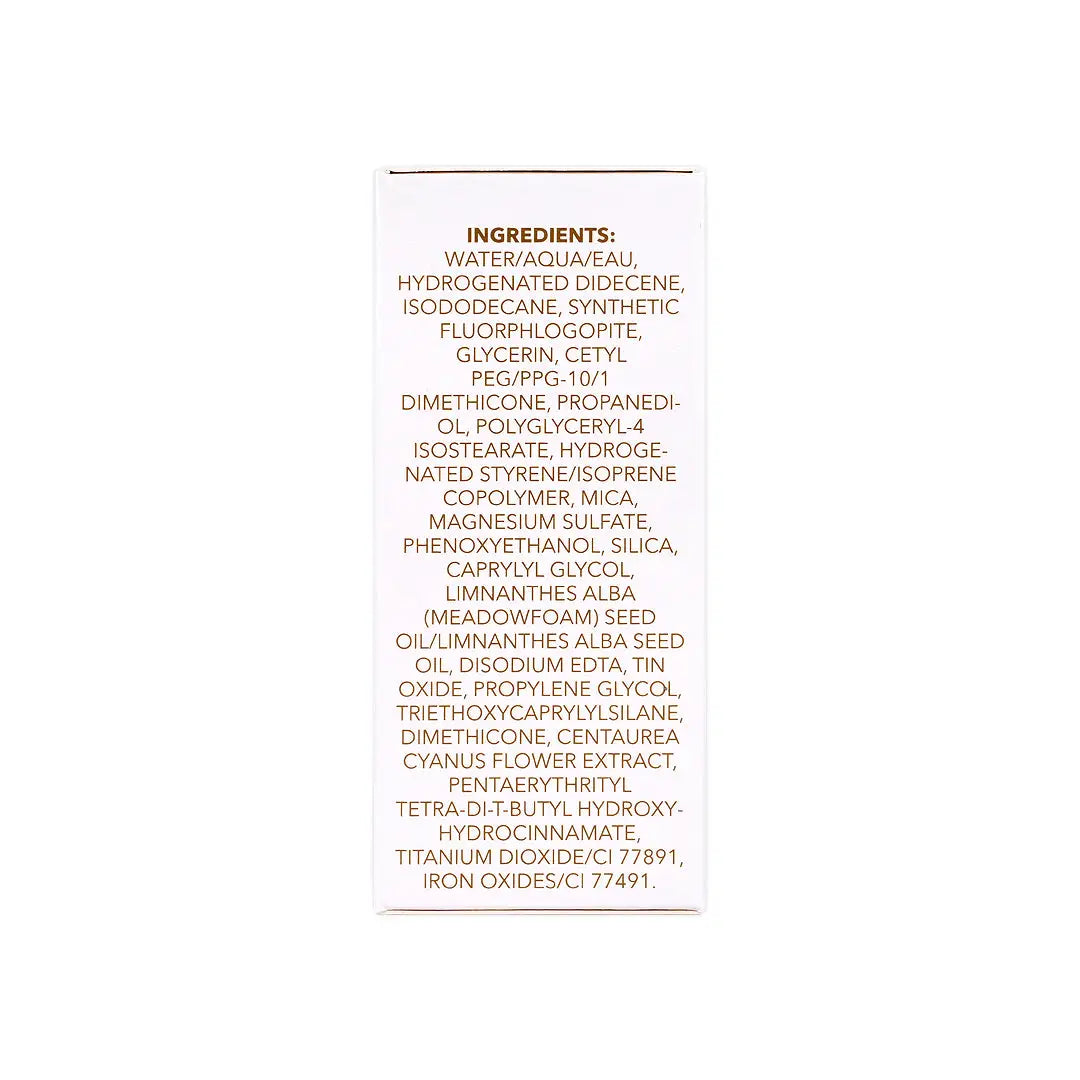 INGREDIENTS:
WATER/AQUA/EAU, HYDROGENATED DIDECENE, ISODODECANE, SYNTHETIC FLUORPHLOGOPITE, GLYCERIN, CETYL PEG/PPG-10/1 DIMETHICONE, PROPANEDIOL, POLYGLYCERYL-4 ISOSTEARATE, HYDROGENATED STYRENE/ISOPRENE COPOLYMER, MICA, MAGNESIUM SULFATE, PHENOXYETHANOL, SILICA, CAPRYLYL GLYCOL, LIMNANTHES ALBA (MEADOWFOAM) SEED OIL/LIMNANTHES ALBA SEED OIL, DISODIUM EDTA, TIN OXIDE, PROPYLENE GLYCOL, TRIETHOXYCAPRYLYLSILANE, DIMETHICONE, CENTAUREA CYANUS FLOWER EXTRACT, PENTAERYTHRITYL TETRA-DI-T-BUTYL HYDROXYHYDROCINNAMATE, TITANIUM DIOXIDE/CI 77891, IRON OXIDES/CI 77491.